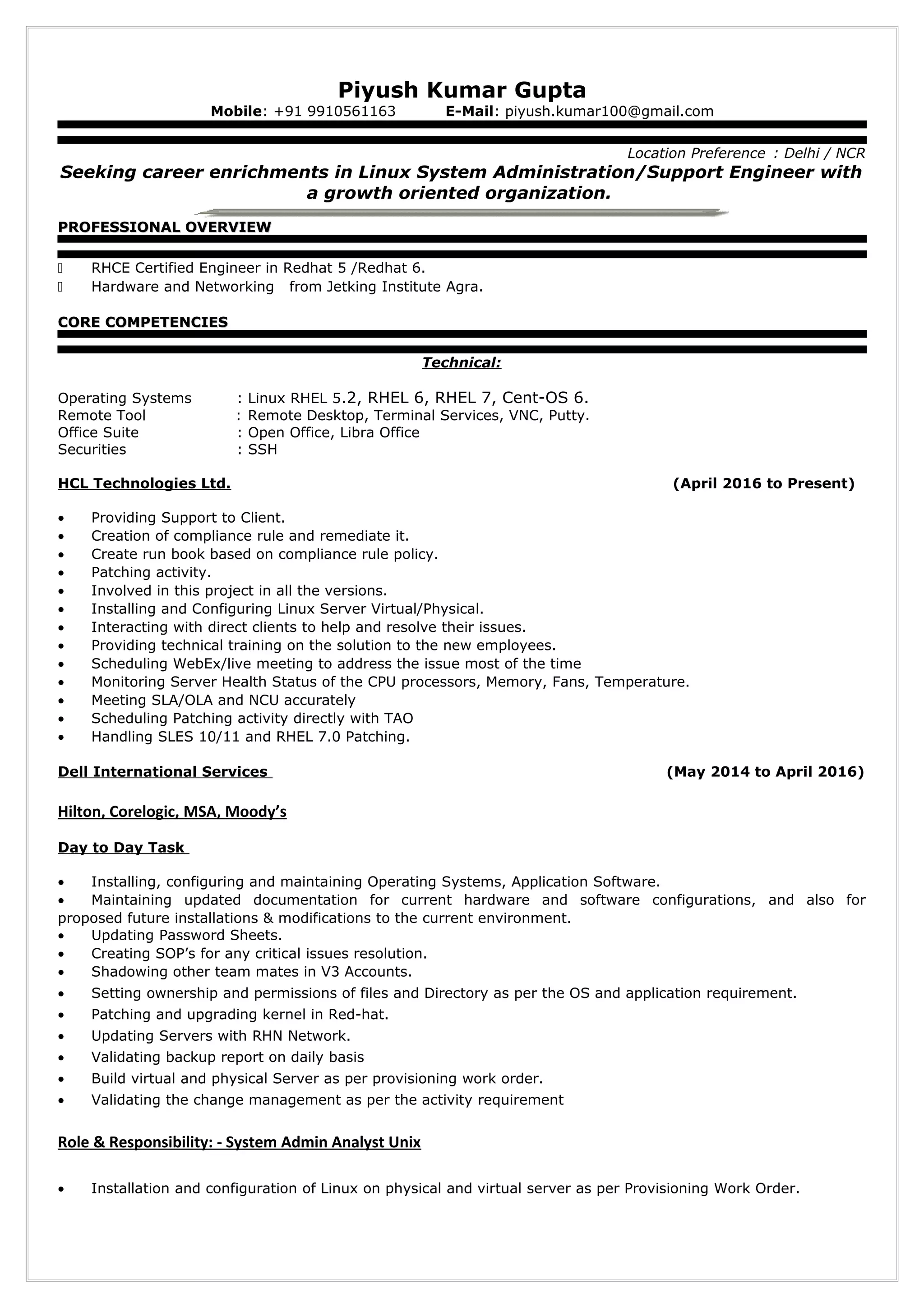 Piyush Kumar Gupta
Mobile: +91 9910561163 E-Mail: piyush.kumar100@gmail.com

Location Preference : Delhi / NCR

Seeking career enrichments in Linux System Administration/Support Engineer with a growth oriented organization.

PROFESSIONAL OVERVIEW

 RHCE Certified Engineer in Redhat 5 /Redhat 6.
 Hardware and Networking from Jetking Institute Agra.

CORE COMPETENCIES

Technical:

Operating Systems : Linux RHEL 5.2, RHEL 6, RHEL 7, Cent-OS 6.
Remote Tool : Remote Desktop, Terminal Services, VNC, Putty.
Office Suite : Open Office, Libra Office
Securities : SSH

HCL Technologies Ltd. (April 2016 to Present)

• Providing Support to Client.
• Creation of compliance rule and remediate it.
• Create run book based on compliance rule policy.
• Patching activity.
• Involved in this project in all the versions.
• Installing and Configuring Linux Server Virtual/Physical.
• Interacting with direct clients to help and resolve their issues.
• Providing technical training on the solution to the new employees.
• Scheduling WebEx/live meeting to address the issue most of the time
• Monitoring Server Health Status of the CPU processors, Memory, Fans, Temperature.
• Meeting SLA/OLA and NCU accurately
• Scheduling Patching activity directly with TAO
• Handling SLES 10/11 and RHEL 7.0 Patching.

Dell International Services (May 2014 to April 2016)

Hilton, Corelogic, MSA, Moody's

Day to Day Task

• Installing, configuring and maintaining Operating Systems, Application Software.
• Maintaining updated documentation for current hardware and software configurations, and also for proposed future installations & modifications to the current environment.
• Updating Password Sheets.
• Creating SOP's for any critical issues resolution.
• Shadowing other team mates in V3 Accounts.
• Setting ownership and permissions of files and Directory as per the OS and application requirement.
• Patching and upgrading kernel in Red-hat.
• Updating Servers with RHN Network.
• Validating backup report on daily basis
• Build virtual and physical Server as per provisioning work order.
• Validating the change management as per the activity requirement

Role & Responsibility: - System Admin Analyst Unix

• Installation and configuration of Linux on physical and virtual server as per Provisioning Work Order.